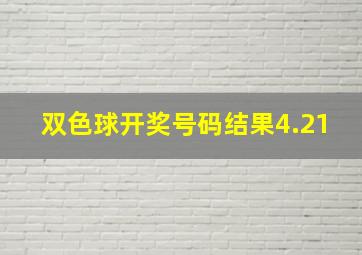 双色球开奖号码结果4.21